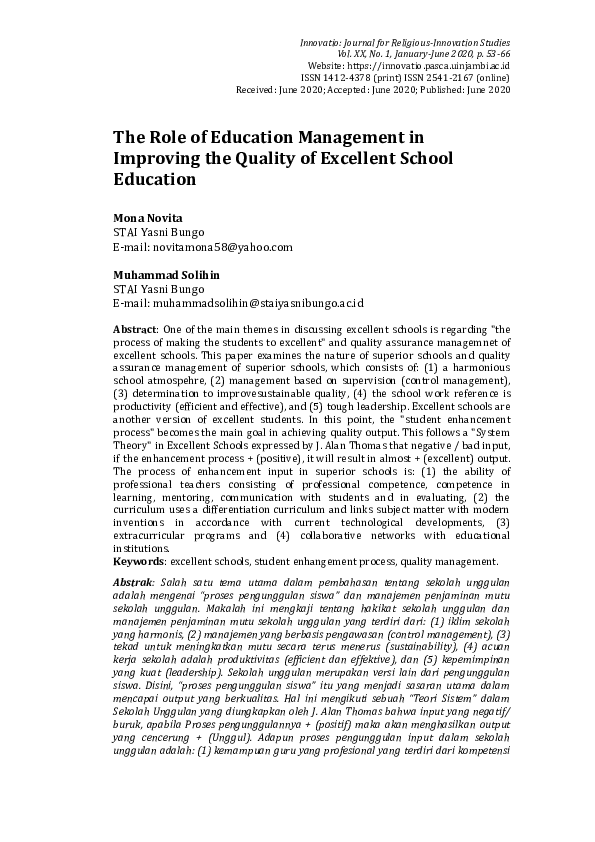 Innovatio: Journal for Religious-Innovation Studies
Vol. XX, No. 1, January-June 2020, p. 53-66
Website: https://innovatio.pasca.uinjambi.ac.id
ISSN 1412-4378 (print) ISSN 2541-2167 (online)
Received: June 2020; Accepted: June 2020; Published: June 2020

The Role of Education Management in Improving the Quality of Excellent School Education

Mona Novita
STAI Yasni Bungo
E-mail: novitamona58@yahoo.com

Muhammad Solihin
STAI Yasni Bungo
E-mail: muhammadsolihin@staiyasnibungo.ac.id

Abstract: One of the main themes in discussing excellent schools is regarding "the process of making the students to excellent" and quality assurance managemnet of excellent schools. This paper examines the nature of superior schools and quality assurance management of superior schools, which consists of: (1) a harmonious school atmospehre, (2) management based on supervision (control management), (3) determination to improvesustainable quality, (4) the school work reference is productivity (efficient and effective), and (5) tough leadership. Excellent schools are another version of excellent students. In this point, the "student enhancement process" becomes the main goal in achieving quality output. This follows a "System Theory" in Excellent Schools expressed by J. Alan Thomas that negative / bad input, if the enhancement process + (positive), it will result in almost + (excellent) output. The process of enhancement input in superior schools is: (1) the ability of professional teachers consisting of professional competence, competence in learning, mentoring, communication with students and in evaluating, (2) the curriculum uses a differentiation curriculum and links subject matter with modern inventions in accordance with current technological developments, (3) extracurricular programs and (4) collaborative networks with educational institutions.
Keywords: excellent schools, student enhangement process, quality management.

Abstrak: Salah satu tema utama dalam pembahasan tentang sekolah unggulan adalah mengenai "proses pengunggulan siswa" dan manajemen penjaminan mutu sekolah unggulan. Makalah ini mengkaji tentang hakikat sekolah unggulan dan manajemen penjaminan mutu sekolah unggulan yang terdiri dari: (1) iklim sekolah yang harmonis, (2) manajemen yang berbasis pengawasan (control management), (3) tekad untuk meningkatkan mutu secara terus menerus (sustainability), (4) acuan kerja sekolah adalah produktivitas (efficient dan effektive), dan (5) kepemimpinan yang kuat (leadership). Sekolah unggulan merupakan versi lain dari pengunggulan siswa. Disini, "proses pengunggulan siswa" itu yang menjadi sasaran utama dalam mencapai output yang berkualitas. Hal ini mengikuti sebuah "Teori Sistem" dalam Sekolah Unggulan yang diungkapkan oleh J. Alan Thomas bahwa input yang negatif/ buruk, apabila Proses pengunggulannya + (positif) maka akan menghasilkan output yang cencerung + (Unggul). Adapun proses pengunggulan input dalam sekolah unggulan adalah: (1) kemampuan guru yang profesional yang terdiri dari kompetensi